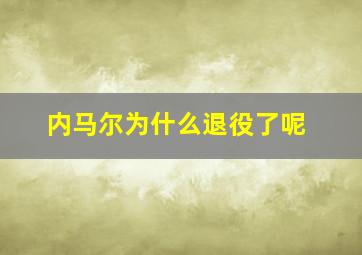 内马尔为什么退役了呢